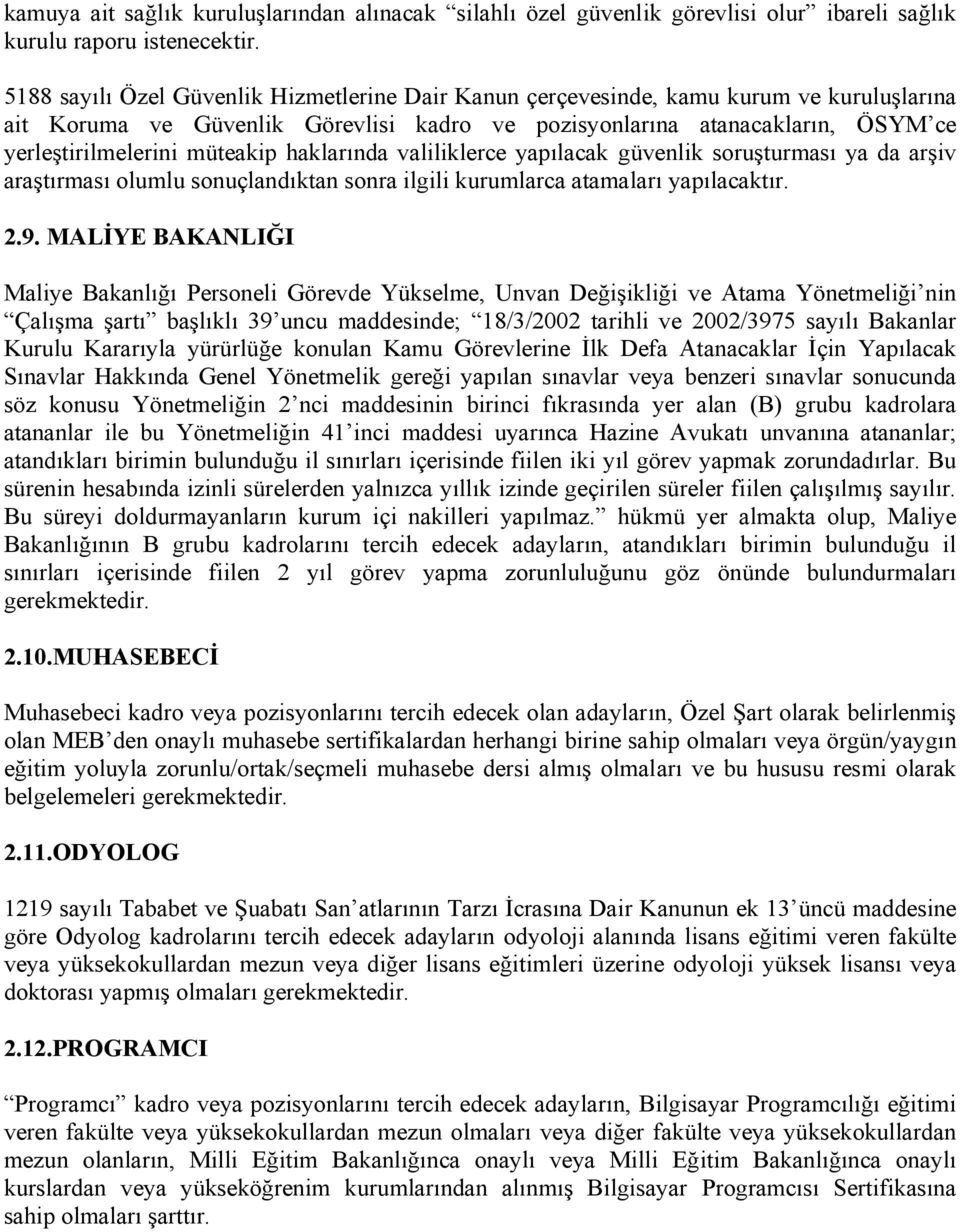 kamuya ait sağlık kuruluşlarından alınacak “silahlı özel güvenlik görevlisi olur” ibareli sağlık kurulu raporu istenecektir.

5188 sayılı Özel Güvenlik Hizmetlerine Dair Kanun çerçevesinde, kamu kurum ve kuruluşlarına ait Koruma ve Güvenlik Görevlisi kadro ve pozisyonlarına atanacakların, ÖSYM’ce yerleştirilmelerini müteakip haklarında valiliklerce yapılacak güvenlik soruşturması ya da arşiv araştırması olumlu sonuçlandıktan sonra ilgili kurumlarca atamaları yapılacaktır.

2.9. MALİYE BAKANLIĞI

Maliye Bakanlığı Personeli Görevde Yükselme, Unvan Değişikliği ve Atama Yönetmeliği’nin “Çalışma şartı” başlıklı 39’uncu maddesinde; “18/3/2002 tarihli ve 2002/3975 sayılı Bakanlar Kurulu Kararıyla yürürlüğe konulan Kamu Görevlerine İlk Defa Atanacaklar İçin Yapılacak Sınavlar Hakkında Genel Yönetmelik gereği yapılan sınavlar veya benzeri sınavlar sonucunda söz konusu Yönetmeliğin 2’nci maddesinin birinci fıkrasında yer alan (B) grubu kadrolara atananlar ile bu Yönetmeliğin 41’inci maddesi uyarınca Hazine Avukatı unvanına atananlar; atandıkları birimin bulunduğu il sınırları içerisinde fiilen iki yıl görev yapmak zorundadırlar. Bu sürenin hesabında izinli sürelerden yalnızca yıllık izinde geçirilen süreler fiilen çalışılmış sayılır. Bu süreyi doldurmayanların kurum içi nakilleri yapılmaz.” hükmü yer almakta olup, Maliye Bakanlığının B grubu kadrolarını tercih edecek adayların, atandıkları birimin bulunduğu il sınırları içerisinde fiilen 2 yıl görev yapma zorunluluğunu göz önünde bulundurmaları gerekmektedir.

2.10.MUHASEBECİ

Muhasebeci kadro veya pozisyonlarını tercih edecek olan adayların, Özel Şart olarak belirlenmiş olan MEB’den onaylı muhasebe sertifikalardan herhangi birine sahip olmaları veya örgün/yaygın eğitim yoluyla zorunlu/ortak/seçmeli muhasebe dersi almış olmaları ve bu hususu resmi olarak belgelemeleri gerekmektedir.

2.11.ODYOLOG

1219 sayılı Tababet ve Şuabatı San’atlarının Tarzı İcrasına Dair Kanunun ek 13’üncü maddesine göre Odyolog kadrolarını tercih edecek adayların odyoloji alanında lisans eğitimi veren fakülte veya yüksekokullardan mezun veya diğer lisans eğitimleri üzerine odyoloji yüksek lisansı veya doktorası yapmış olmaları gerekmektedir.

2.12.PROGRAMCI

“Programcı” kadro veya pozisyonlarını tercih edecek adayların, Bilgisayar Programcılığı eğitimi veren fakülte veya yüksekokullardan mezun olmaları veya diğer fakülte veya yüksekokullardan mezun olanların, Milli Eğitim Bakanlığınca onaylı veya Milli Eğitim Bakanlığınca onaylı kurslardan veya yükseköğrenim kurumlarından alınmış Bilgisayar Programcısı Sertifikasına sahip olmaları şarttır.